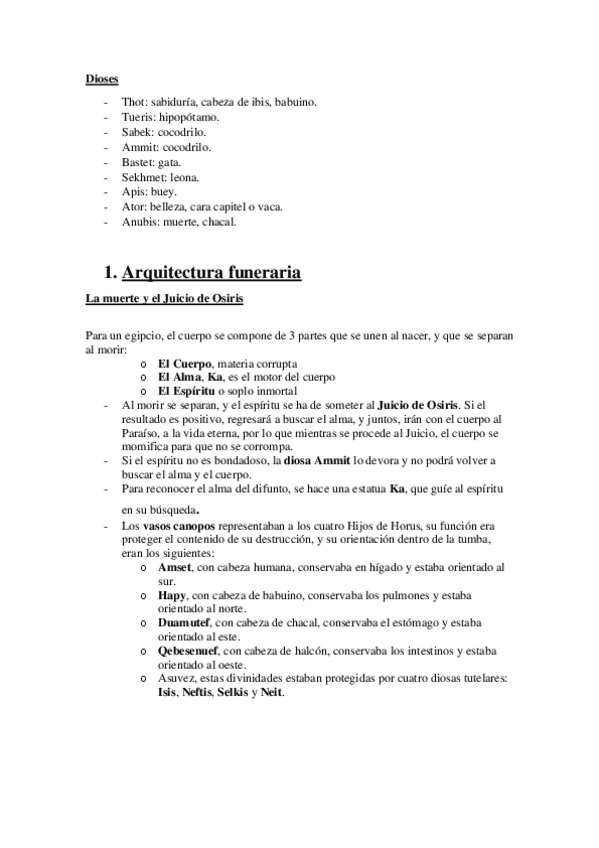 Dioses

- Thot: sabiduría, cabeza de ibis, babuino.
- Tueris: hipopótamo.
- Sabek: cocodrilo.
- Ammit: cocodrilo.
- Bastet: gata.
- Sekhmet: leona.
- Apis: buey.
- Ator: belleza, cara capitel o vaca.
- Anubis: muerte, chacal.

1. Arquitectura funeraria

La muerte y el Juicio de Osiris

Para un egipcio, el cuerpo se compone de 3 partes que se unen al nacer, y que se separan al morir:
o El Cuerpo, materia corrupta
o El Alma, Ka, es el motor del cuerpo
o El Espíritu o soplo inmortal
- Al morir se separan, y el espíritu se ha de someter al Juicio de Osiris. Si el resultado es positivo, regresará a buscar el alma, y juntos, irán con el cuerpo al Paraíso, a la vida eterna, por lo que mientras se procede al Juicio, el cuerpo se momifica para que no se corrompa.
- Si el espíritu no es bondadoso, la diosa Ammit lo devora y no podrá volver a buscar el alma y el cuerpo.
- Para reconocer el alma del difunto, se hace una estatua Ka, que guíe al espíritu en su búsqueda.
- Los vasos canopos representaban a los cuatro Hijos de Horus, su función era proteger el contenido de su destrucción, y su orientación dentro de la tumba, eran los siguientes:
o Amset, con cabeza humana, conservaba en hígado y estaba orientado al sur.
o Hapy, con cabeza de babuino, conservaba los pulmones y estaba orientado al norte.
o Duamutef, con cabeza de chacal, conservaba el estómago y estaba orientado al este.
o Qebesenuef, con cabeza de halcón, conservaba los intestinos y estaba orientado al oeste.
o Asuvez, estas divinidades estaban protegidas por cuatro diosas tutelares: Isis, Neftis, Selkis y Neit.